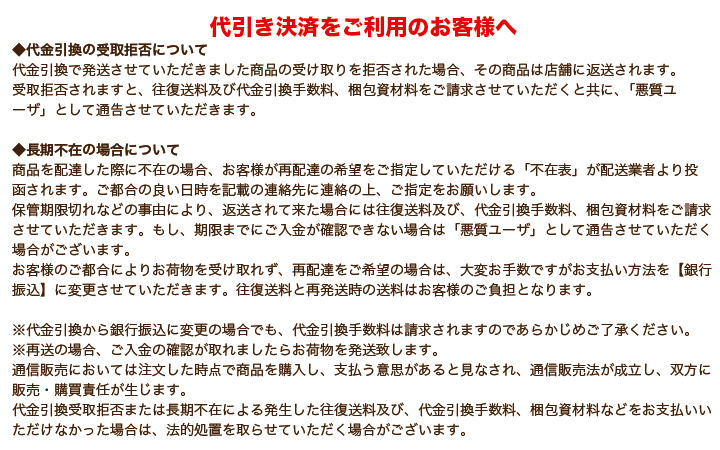 代引き決済をご利用のお客様へ

◆代金引換の受取拒否について
代金引換で発送させていただきました商品の受け取りを拒否された場合、その商品は店舗に返送されます。
受取拒否されますと、往復送料及び代金引換手数料、梱包資材料をご請求させていただくと共に、「悪質ユーザ」として通告させていただきます。

◆長期不在の場合について
商品を配達した際に不在の場合、お客様が再配達の希望をご指定していただける「不在表」が配送業者より投函されます。ご都合の良い日時を記載の連絡先に連絡の上、ご指定をお願いします。
保管期限切れなどの事由により、返送されて来た場合には往復送料及び、代金引換手数料、梱包資材料をご請求させていただきます。もし、期限までにご入金が確認できない場合は「悪質ユーザ」として通告させていただく場合がございます。
お客様のご都合によりお荷物を受け取れず、再配達をご希望の場合は、大変お手数ですがお支払い方法を【銀行振込】に変更させていただきます。往復送料と再発送時の送料はお客様のご負担となります。

※代金引換から銀行振込に変更の場合でも、代金引換手数料は請求されますのであらかじめご了承ください。
※再送の場合、ご入金の確認が取れましたらお荷物を発送致します。
通信販売においては注文した時点で商品を購入し、支払う意思があると見なされ、通信販売法が成立し、双方に販売・購買責任が生じます。
代金引換受取拒否または長期不在による発生した往復送料及び、代金引換手数料、梱包資材料などをお支払いいただけなかった場合は、法的処置を取らせていただく場合がございます。